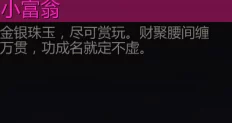 小富翁

金银珠玉，尽可赏玩。财聚腰间缠万贯，功成名就定不虚。